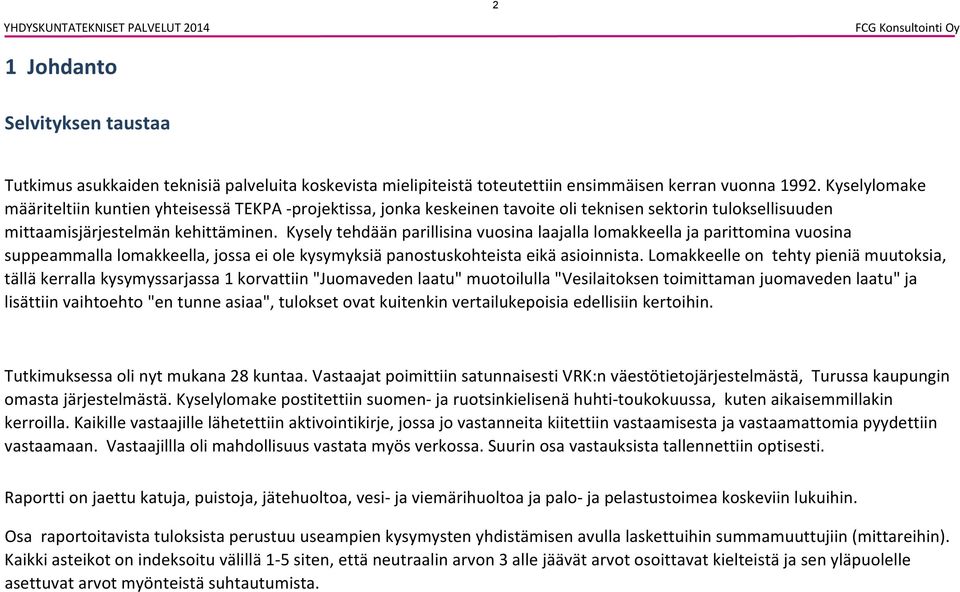 2

YHDYSKUNTATEKNISET PALVELUT 2014 FCG Konsultointi Oy

1 Johdanto

Selvityksen taustaa

Tutkimus asukkaiden teknisiä palveluita koskevista mielipiteistä toteutettiin ensimmäisen kerran vuonna 1992. Kyselylomake määriteltiin kuntien yhteisessä TEKPA -projektissa, jonka keskeinen tavoite oli teknisen sektorin tuloksellisuuden mittaamisjärjestelmän kehittäminen. Kysely tehdään parillisina vuosina laajalla lomakkeella ja parittomina vuosina suppeammalla lomakkeella, jossa ei ole kysymyksiä panostuskohteista eikä asioinnista. Lomakkeelle on tehty pieniä muutoksia, tällä kerralla kysymyssarjassa 1 korvattiin "Juomaveden laatu" muotoilulla "Vesilaitoksen toimittaman juomaveden laatu" ja lisättiin vaihtoehto "en tunne asiaa", tulokset ovat kuitenkin vertailukepoisia edellisiin kertoihin.

Tutkimuksessa oli nyt mukana 28 kuntaa. Vastaajat poimittiin satunnaisesti VRK:n väestötietojärjestelmästä, Turussa kaupungin omasta järjestelmästä. Kyselylomake postitettiin suomen- ja ruotsinkielisenä huhti-toukokuussa, kuten aikaisemmillakin kerroilla. Kaikille vastaajille lähetettiin aktivointikirje, jossa jo vastanneita kiitettiin vastaamisesta ja vastaamattomia pyydettiin vastaamaan. Vastaajillla oli mahdollisuus vastata myös verkossa. Suurin osa vastauksista tallennettiin optisesti.

Raportti on jaettu katuja, puistoja, jätehuoltoa, vesi- ja viemärihuoltoa ja palo- ja pelastustoimea koskeviin lukuihin.

Osa raportoitavista tuloksista perustuu useampien kysymysten yhdistämisen avulla laskettuihin summamuuttujiin (mittareihin). Kaikki asteikot on indeksoitu välillä 1-5 siten, että neutraalin arvon 3 alle jäävät arvot osoittavat kielteistä ja sen yläpuolelle asettuvat arvot myönteistä suhtautumista.